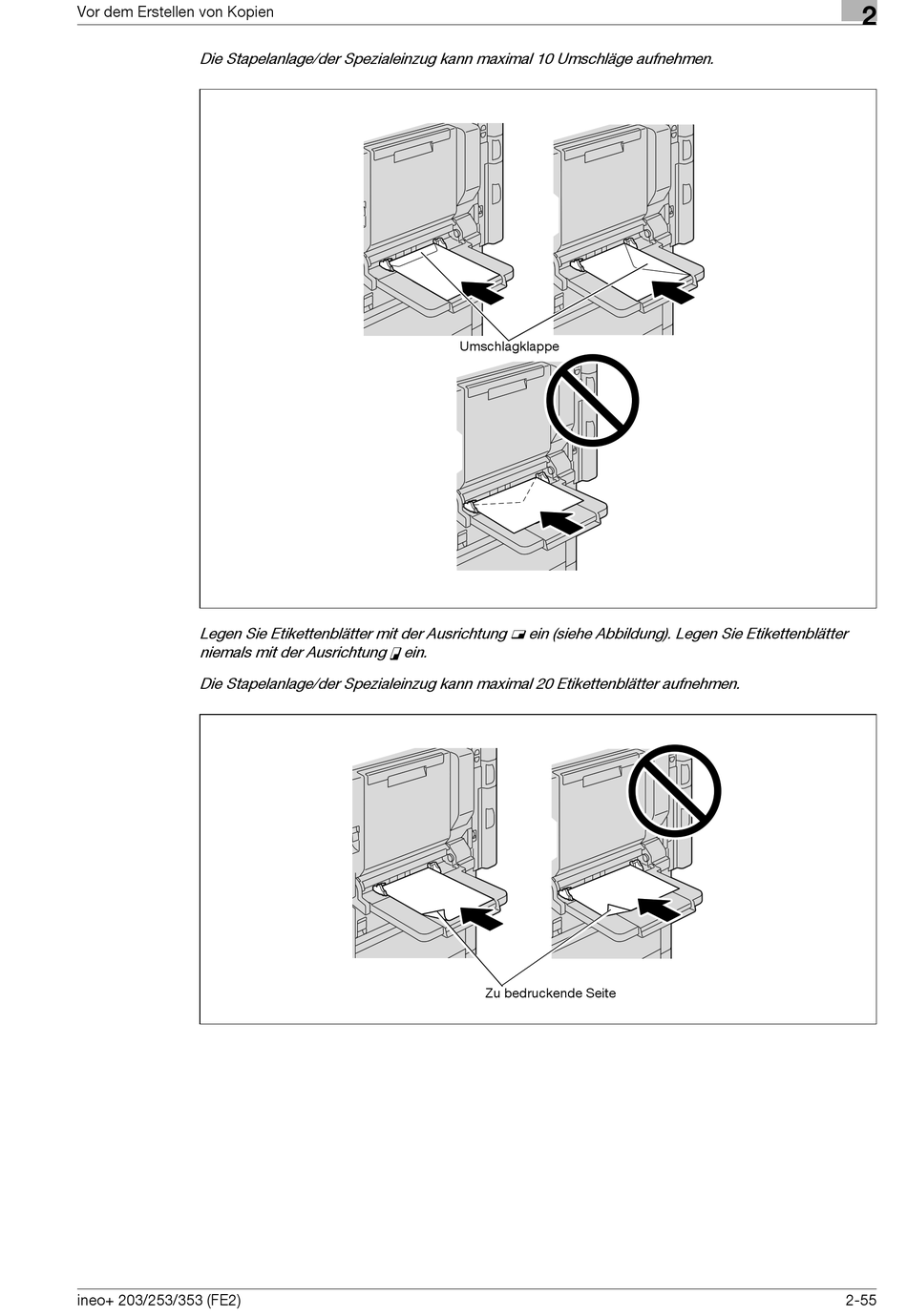 Vor dem Erstellen von Kopien

2

Die Stapelanlage/der Spezialeinzug kann maximal 10 Umschläge aufnehmen.

Umschlagklappe

Legen Sie Etikettenblätter mit der Ausrichtung ▭ ein (siehe Abbildung). Legen Sie Etikettenblätter niemals mit der Ausrichtung ▯ ein.

Die Stapelanlage/der Spezialeinzug kann maximal 20 Etikettenblätter aufnehmen.

Zu bedruckende Seite

ineo+ 203/253/353 (FE2)

2-55